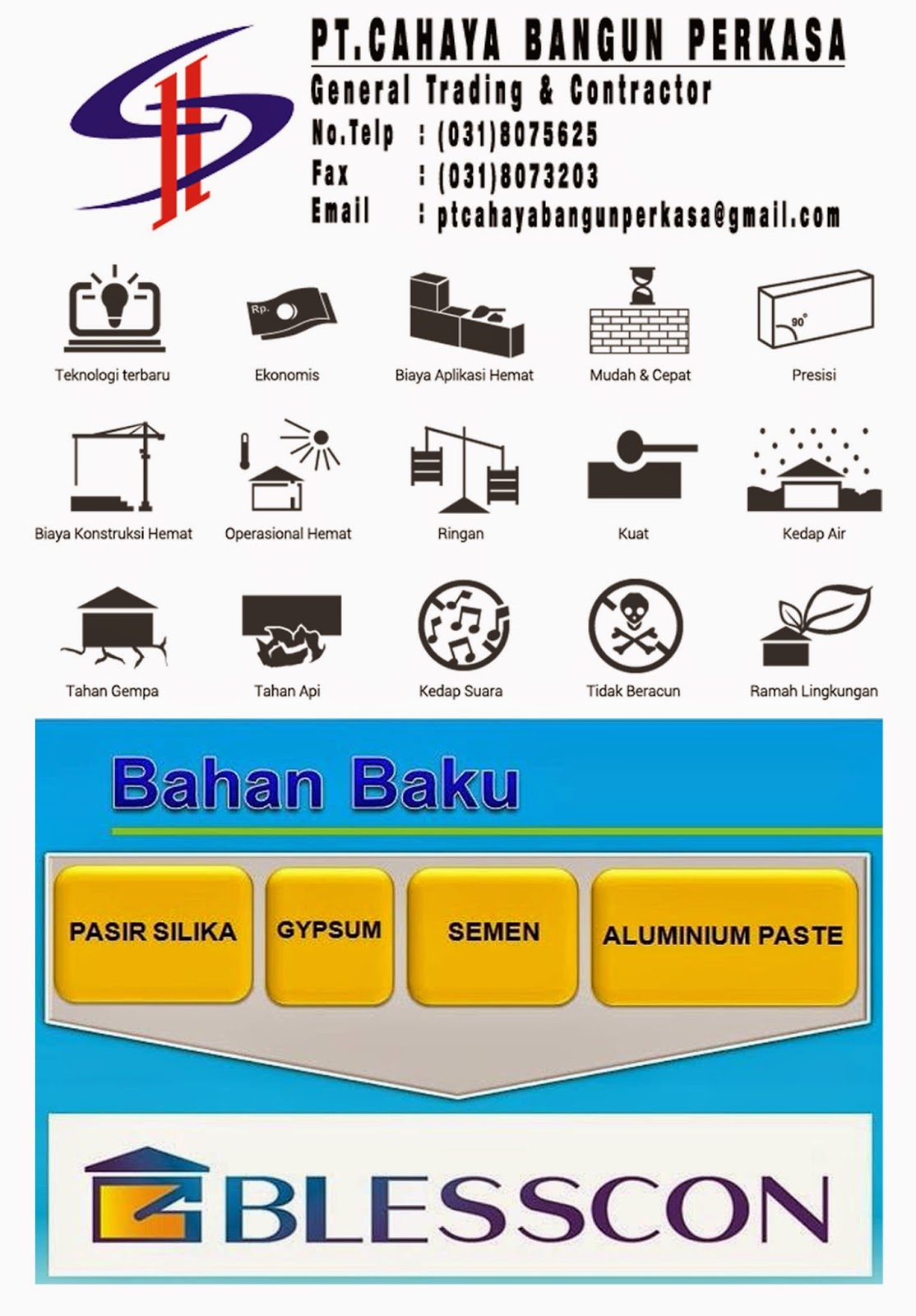 PT.CAHAYA BANGUN PERKASA
General Trading & Contractor
No.Telp : (031)8075625
Fax : (031)8073203
Email : ptcahayabangunperkasa@gmail.com

Rp.

90°

Teknologi terbaru
Ekonomis
Biaya Aplikasi Hemat
Mudah & Cepat
Presisi

Biaya Konstruksi Hemat
Operasional Hemat
Ringan
Kuat
Kedap Air

Tahan Gempa
Tahan Api
Kedap Suara
Tidak Beracun
Ramah Lingkungan

Bahan Baku

PASIR SILIKA
GYPSUM
SEMEN
ALUMINIUM PASTE

BLESSCON